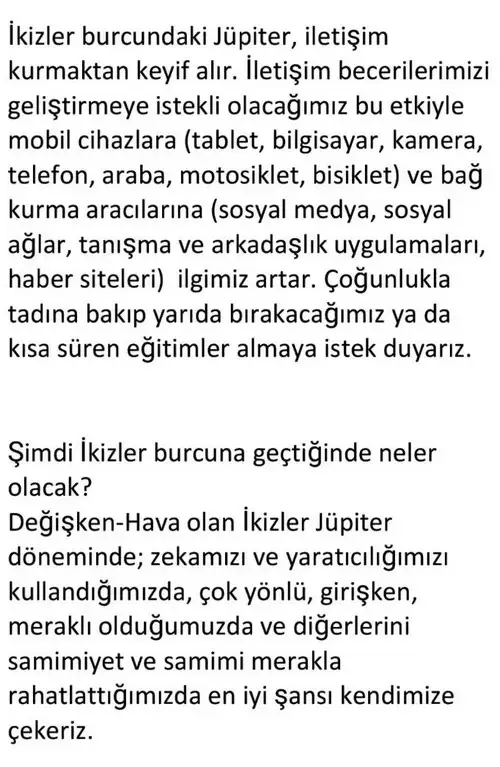 İkizler burcundaki Jüpiter, iletişim kurmaktan keyif alır. İletişim becerilerimizi geliştirmeye istekli olacağımız bu etkiyle mobil cihazlara (tablet, bilgisayar, kamera, telefon, araba, motosiklet, bisiklet) ve bağ kurma aracılarına (sosyal medya, sosyal ağlar, tanışma ve arkadaşlık uygulamaları, haber siteleri)  ilgimiz artar. Çoğunlukla tadına bakıp yarıda bırakacağımız ya da kısa süren eğitimler almaya istek duyarız.

Şimdi İkizler burcuna geçtiğinde neler olacak?
Değişken-Hava olan İkizler Jüpiter döneminde; zekamızı ve yaratıcılığımızı kullandığımızda, çok yönlü, girişken, meraklı olduğumuzda ve diğerlerini samimiyet ve samimi merakla rahatlattığımızda en iyi şansı kendimize çekeriz.